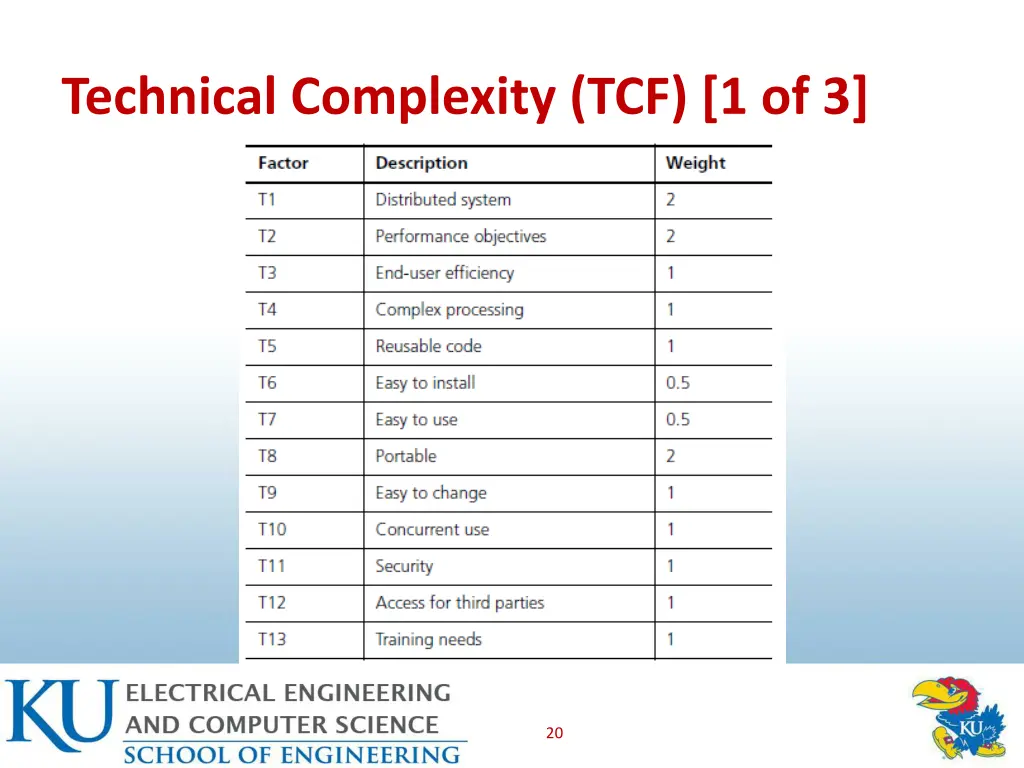 Technical Complexity (TCF) [1 of 3]

| Factor | Description | Weight |
|---|---|---|
| T1 | Distributed system | 2 |
| T2 | Performance objectives | 2 |
| T3 | End-user efficiency | 1 |
| T4 | Complex processing | 1 |
| T5 | Reusable code | 1 |
| T6 | Easy to install | 0.5 |
| T7 | Easy to use | 0.5 |
| T8 | Portable | 2 |
| T9 | Easy to change | 1 |
| T10 | Concurrent use | 1 |
| T11 | Security | 1 |
| T12 | Access for third parties | 1 |
| T13 | Training needs | 1 |

KU ELECTRICAL ENGINEERING AND COMPUTER SCIENCE SCHOOL OF ENGINEERING

20

KU